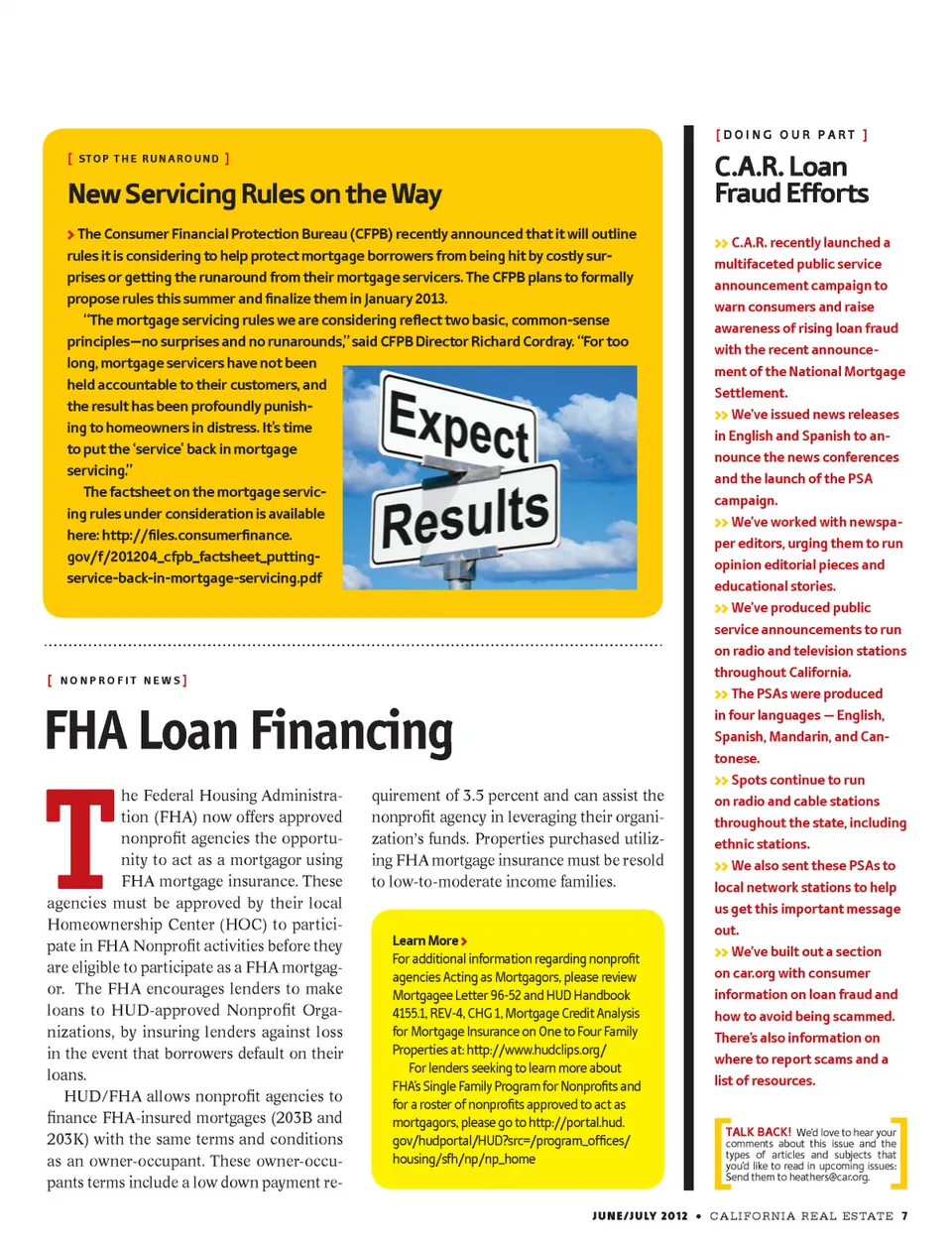 [ STOP THE RUNAROUND ]

New Servicing Rules on the Way

> The Consumer Financial Protection Bureau (CFPB) recently announced that it will outline rules it is considering to help protect mortgage borrowers from being hit by costly surprises or getting the runaround from their mortgage servicers. The CFPB plans to formally propose rules this summer and finalize them in January 2013.

"The mortgage servicing rules we are considering reflect two basic, common-sense principles—no surprises and no runarounds," said CFPB Director Richard Cordray. "For too long, mortgage servicers have not been held accountable to their customers, and the result has been profoundly punishing to homeowners in distress. It's time to put the 'service' back in mortgage servicing."

The factsheet on the mortgage servicing rules under consideration is available here: http://files.consumerfinance.gov/f/201204_cfpb_factsheet_putting-service-back-in-mortgage-servicing.pdf

Expect Results

[ NONPROFIT NEWS ]

FHA Loan Financing

The Federal Housing Administration (FHA) now offers approved nonprofit agencies the opportunity to act as a mortgagor using FHA mortgage insurance. These agencies must be approved by their local Homeownership Center (HOC) to participate in FHA Nonprofit activities before they are eligible to participate as a FHA mortgagor. The FHA encourages lenders to make loans to HUD-approved Nonprofit Organizations, by insuring lenders against loss in the event that borrowers default on their loans.

HUD/FHA allows nonprofit agencies to finance FHA-insured mortgages (203B and 203K) with the same terms and conditions as an owner-occupant. These owner-occupants terms include a low down payment requirement of 3.5 percent and can assist the nonprofit agency in leveraging their organization's funds. Properties purchased utilizing FHA mortgage insurance must be resold to low-to-moderate income families.

Learn More >
For additional information regarding nonprofit agencies Acting as Mortgagors, please review Mortgagee Letter 96-52 and HUD Handbook 4155.1, REV-4, CHG 1, Mortgage Credit Analysis for Mortgage Insurance on One to Four Family Properties at: http://www.hudclips.org/

For lenders seeking to learn more about FHA's Single Family Program for Nonprofits and for a roster of nonprofits approved to act as mortgagors, please go to http://portal.hud.gov/hudportal/HUD?src=/program_offices/housing/sfh/np/np_home

[ DOING OUR PART ]

C.A.R. Loan Fraud Efforts

>> C.A.R. recently launched a multifaceted public service announcement campaign to warn consumers and raise awareness of rising loan fraud with the recent announcement of the National Mortgage Settlement.

>> We've issued news releases in English and Spanish to announce the news conferences and the launch of the PSA campaign.

>> We've worked with newspaper editors, urging them to run opinion editorial pieces and educational stories.

>> We've produced public service announcements to run on radio and television stations throughout California.

>> The PSAs were produced in four languages — English, Spanish, Mandarin, and Cantonese.

>> Spots continue to run on radio and cable stations throughout the state, including ethnic stations.

>> We also sent these PSAs to local network stations to help us get this important message out.

>> We've built out a section on car.org with consumer information on loan fraud and how to avoid being scammed. There's also information on where to report scams and a list of resources.

TALK BACK! We'd love to hear your comments about this issue and the types of articles and subjects that you'd like to read in upcoming issues: Send them to heathers@car.org.

JUNE/JULY 2012 • CALIFORNIA REAL ESTATE 7